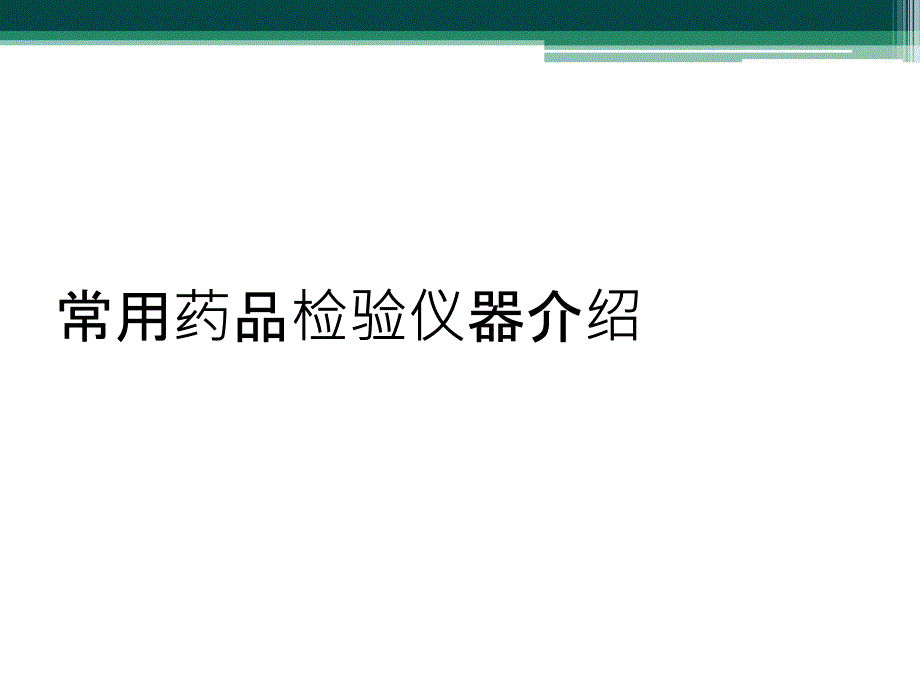 常用药品检验仪器介绍